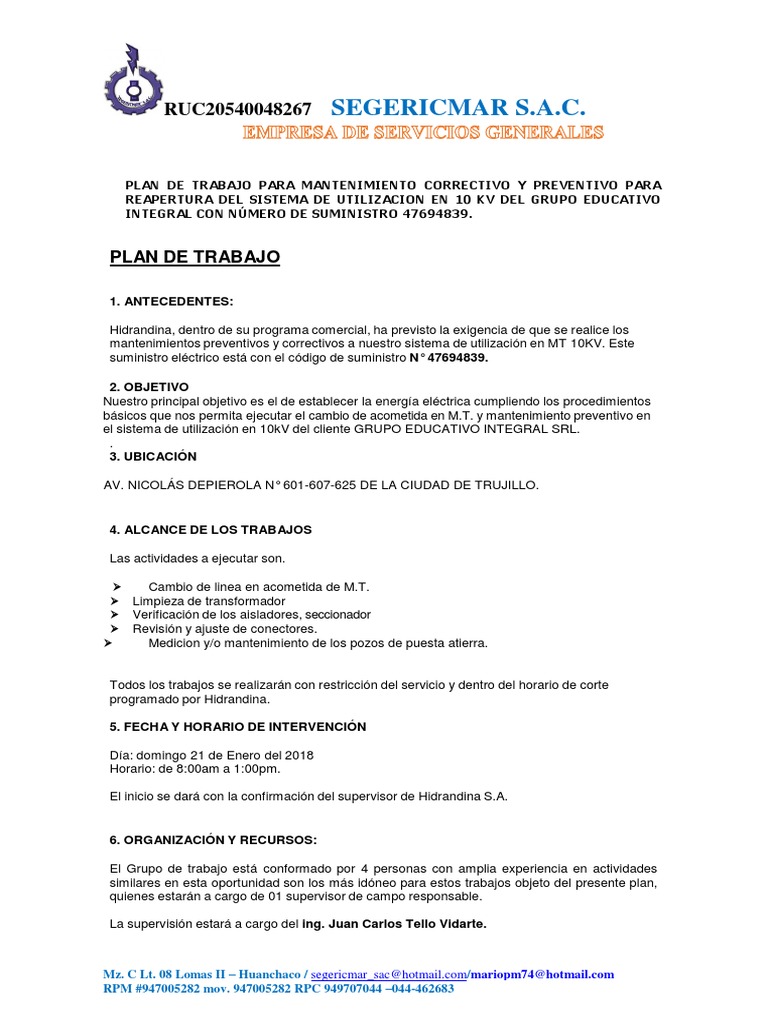 RUC20540048267 SEGERICMAR S.A.C.
EMPRESA DE SERVICIOS GENERALES

PLAN DE TRABAJO PARA MANTENIMIENTO CORRECTIVO Y PREVENTIVO PARA REAPERTURA DEL SISTEMA DE UTILIZACION EN 10 KV DEL GRUPO EDUCATIVO INTEGRAL CON NÚMERO DE SUMINISTRO 47694839.

PLAN DE TRABAJO

1. ANTECEDENTES:

Hidrandina, dentro de su programa comercial, ha previsto la exigencia de que se realice los mantenimientos preventivos y correctivos a nuestro sistema de utilización en MT 10KV. Este suministro eléctrico está con el código de suministro N° 47694839.

2. OBJETIVO
Nuestro principal objetivo es el de establecer la energía eléctrica cumpliendo los procedimientos básicos que nos permita ejecutar el cambio de acometida en M.T. y mantenimiento preventivo en el sistema de utilización en 10kV del cliente GRUPO EDUCATIVO INTEGRAL SRL.
.
3. UBICACIÓN

AV. NICOLÁS DEPIEROLA N° 601-607-625 DE LA CIUDAD DE TRUJILLO.

4. ALCANCE DE LOS TRABAJOS

Las actividades a ejecutar son.

➢ Cambio de linea en acometida de M.T.
➢ Limpieza de transformador
➢ Verificación de los aisladores, seccionador
➢ Revisión y ajuste de conectores.
➢ Medicion y/o mantenimiento de los pozos de puesta atierra.

Todos los trabajos se realizarán con restricción del servicio y dentro del horario de corte programado por Hidrandina.

5. FECHA Y HORARIO DE INTERVENCIÓN

Día: domingo 21 de Enero del 2018
Horario: de 8:00am a 1:00pm.

El inicio se dará con la confirmación del supervisor de Hidrandina S.A.

6. ORGANIZACIÓN Y RECURSOS:

El Grupo de trabajo está conformado por 4 personas con amplia experiencia en actividades similares en esta oportunidad son los más idóneo para estos trabajos objeto del presente plan, quienes estarán a cargo de 01 supervisor de campo responsable.

La supervisión estará a cargo del Ing. Juan Carlos Tello Vidarte.

Mz. C Lt. 08 Lomas II – Huanchaco / segericmar_sac@hotmail.com/mariopm74@hotmail.com
RPM #947005282 mov. 947005282 RPC 949707044 –044-462683